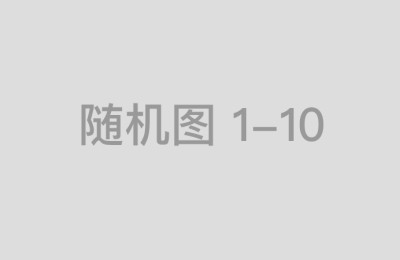 随机图 1–10